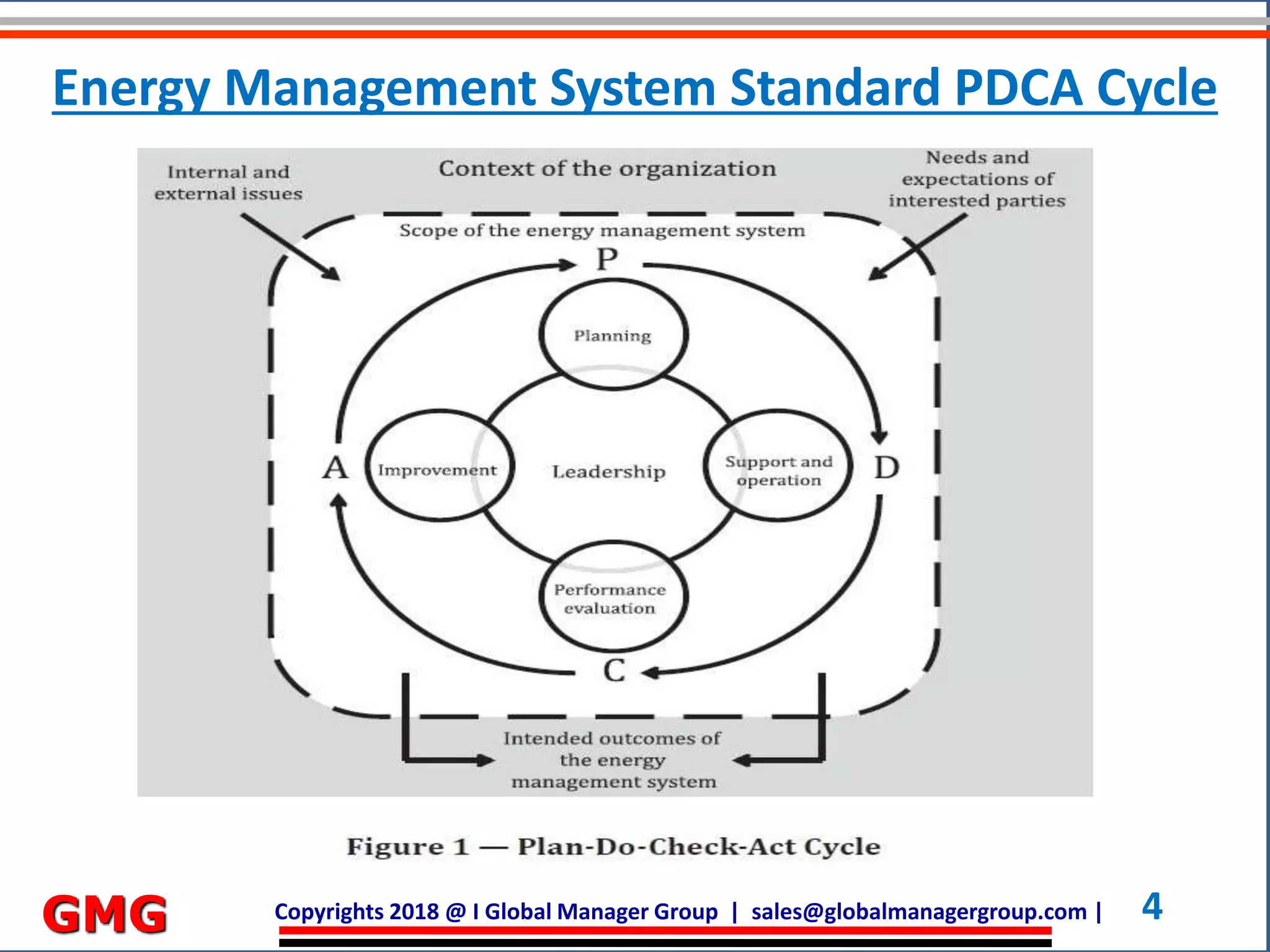 Energy Management System Standard PDCA Cycle

Internal and external issues

Context of the organization

Needs and expectations of interested parties

Scope of the energy management system

P

Planning

A

Improvement

Leadership

Support and operation

D

Performance evaluation

C

Intended outcomes of the energy management system

Figure 1 — Plan-Do-Check-Act Cycle

GMG

Copyrights 2018 @ I Global Manager Group | sales@globalmanagergroup.com |

4